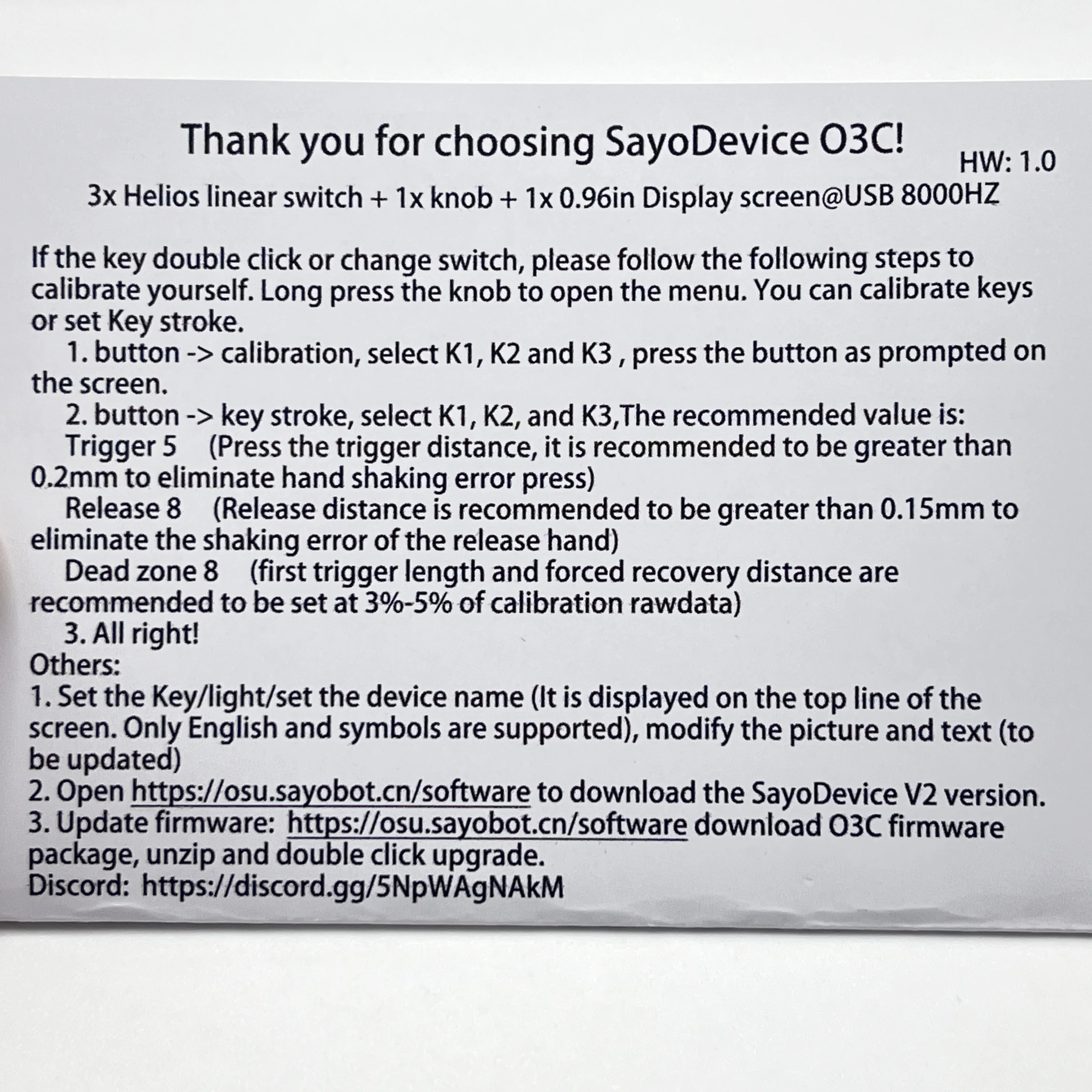 Thank you for choosing SayoDevice O3C!

HW: 1.0

3x Helios linear switch + 1x knob + 1x 0.96in Display screen@USB 8000HZ

If the key double click or change switch, please follow the following steps to calibrate yourself. Long press the knob to open the menu. You can calibrate keys or set Key stroke.

1. button -> calibration, select K1, K2 and K3 , press the button as prompted on the screen.

2. button -> key stroke, select K1, K2, and K3,The recommended value is:

Trigger 5 (Press the trigger distance, it is recommended to be greater than 0.2mm to eliminate hand shaking error press)

Release 8 (Release distance is recommended to be greater than 0.15mm to eliminate the shaking error of the release hand)

Dead zone 8 (first trigger length and forced recovery distance are recommended to be set at 3%-5% of calibration rawdata)

3. All right!

Others:

1. Set the Key/light/set the device name (It is displayed on the top line of the screen. Only English and symbols are supported), modify the picture and text (to be updated)

2. Open https://osu.sayobot.cn/software to download the SayoDevice V2 version.

3. Update firmware: https://osu.sayobot.cn/software download O3C firmware package, unzip and double click upgrade.

Discord: https://discord.gg/5NpWAgNAkM